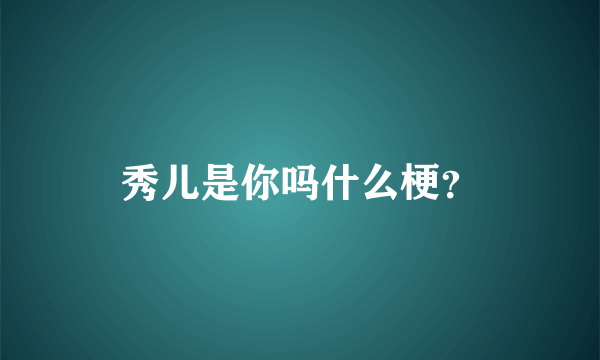 秀儿是你吗什么梗?